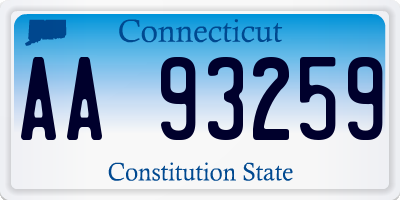 Connecticut

AA 93259

Constitution State